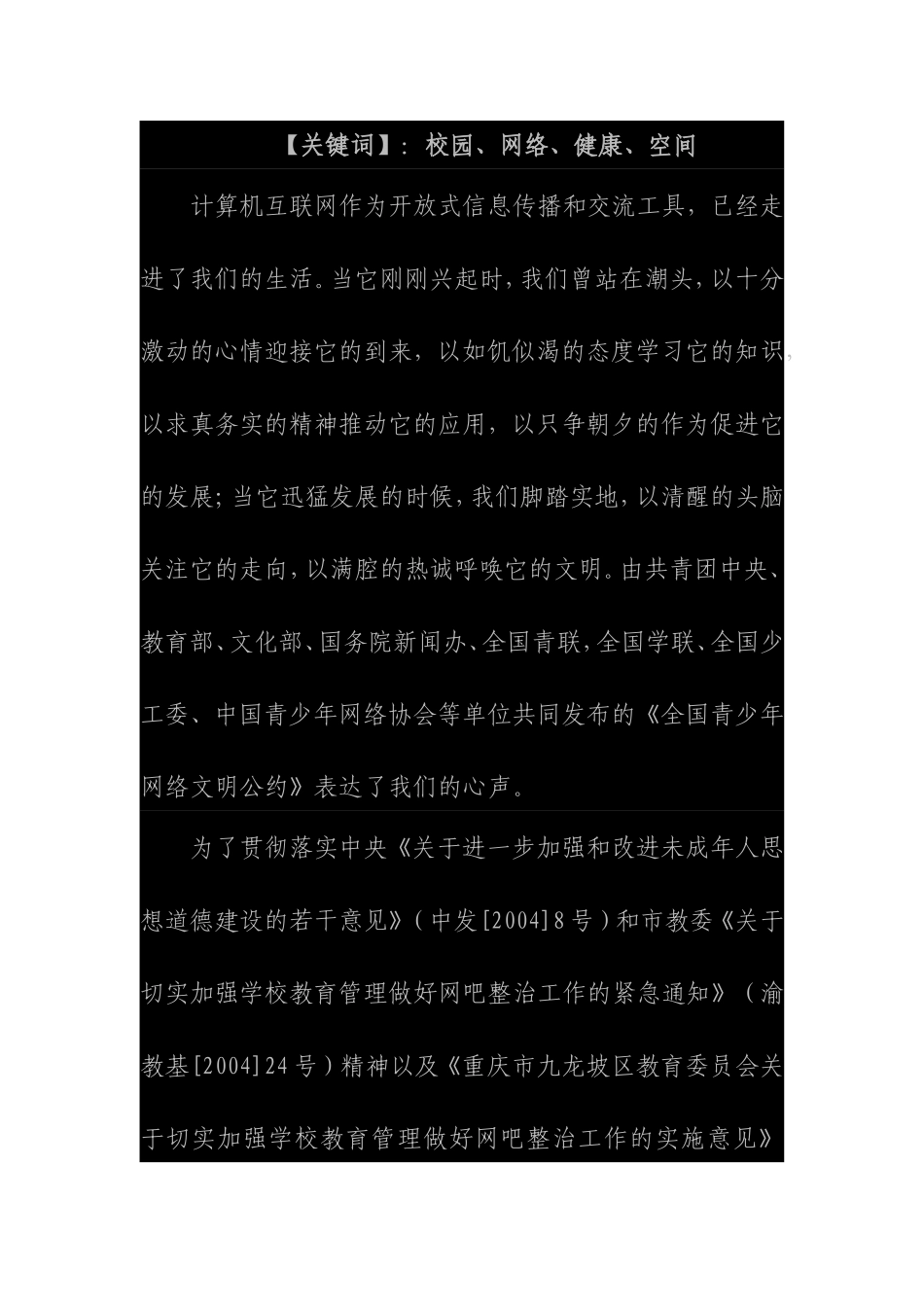 【关键词】：校园、网络、健康、空间

计算机互联网作为开放式信息传播和交流工具，已经走进了我们的生活。当它刚刚兴起时，我们曾站在潮头，以十分激动的心情迎接它的到来，以如饥似渴的态度学习它的知识，以求真务实的精神推动它的应用，以只争朝夕的作为促进它的发展；当它迅猛发展的时候，我们脚踏实地，以清醒的头脑关注它的走向，以满腔的热诚呼唤它的文明。由共青团中央、教育部、文化部、国务院新闻办、全国青联，全国学联、全国少工委、中国青少年网络协会等单位共同发布的《全国青少年网络文明公约》表达了我们的心声。

为了贯彻落实中央《关于进一步加强和改进未成年人思想道德建设的若干意见》（中发[2004]8号）和市教委《关于切实加强学校教育管理做好网吧整治工作的紧急通知》（渝教基[2004]24号）精神以及《重庆市九龙坡区教育委员会关于切实加强学校教育管理做好网吧整治工作的实施意见》